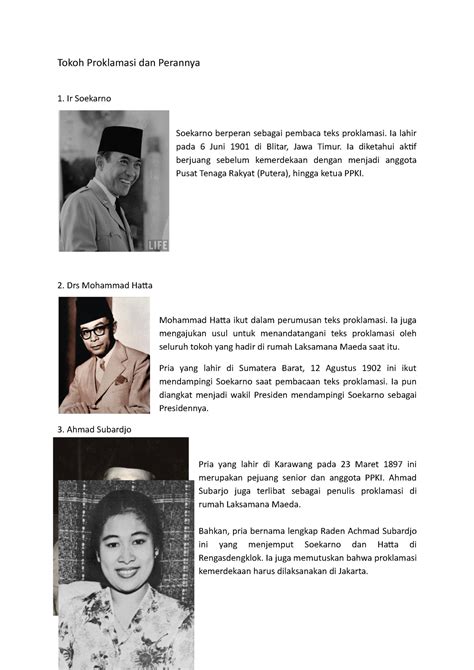 Tokoh Proklamasi dan Perannya

1. Ir Soekarno

LIFE

Soekarno berperan sebagai pembaca teks proklamasi. Ia lahir pada 6 Juni 1901 di Blitar, Jawa Timur. Ia diketahui aktif berjuang sebelum kemerdekaan dengan menjadi anggota Pusat Tenaga Rakyat (Putera), hingga ketua PPKI.

2. Drs Mohammad Hatta

Mohammad Hatta ikut dalam perumusan teks proklamasi. Ia juga mengajukan usul untuk menandatangani teks proklamasi oleh seluruh tokoh yang hadir di rumah Laksamana Maeda saat itu.

Pria yang lahir di Sumatera Barat, 12 Agustus 1902 ini ikut mendampingi Soekarno saat pembacaan teks proklamasi. Ia pun diangkat menjadi wakil Presiden mendampingi Soekarno sebagai Presidennya.

3. Ahmad Subardjo

Pria yang lahir di Karawang pada 23 Maret 1897 ini merupakan pejuang senior dan anggota PPKI. Ahmad Subarjo juga terlibat sebagai penulis proklamasi di rumah Laksamana Maeda.

Bahkan, pria bernama lengkap Raden Achmad Subardjo ini yang menjemput Soekarno dan Hatta di Rengasdengklok. Ia juga memutuskan bahwa proklamasi kemerdekaan harus dilaksanakan di Jakarta.